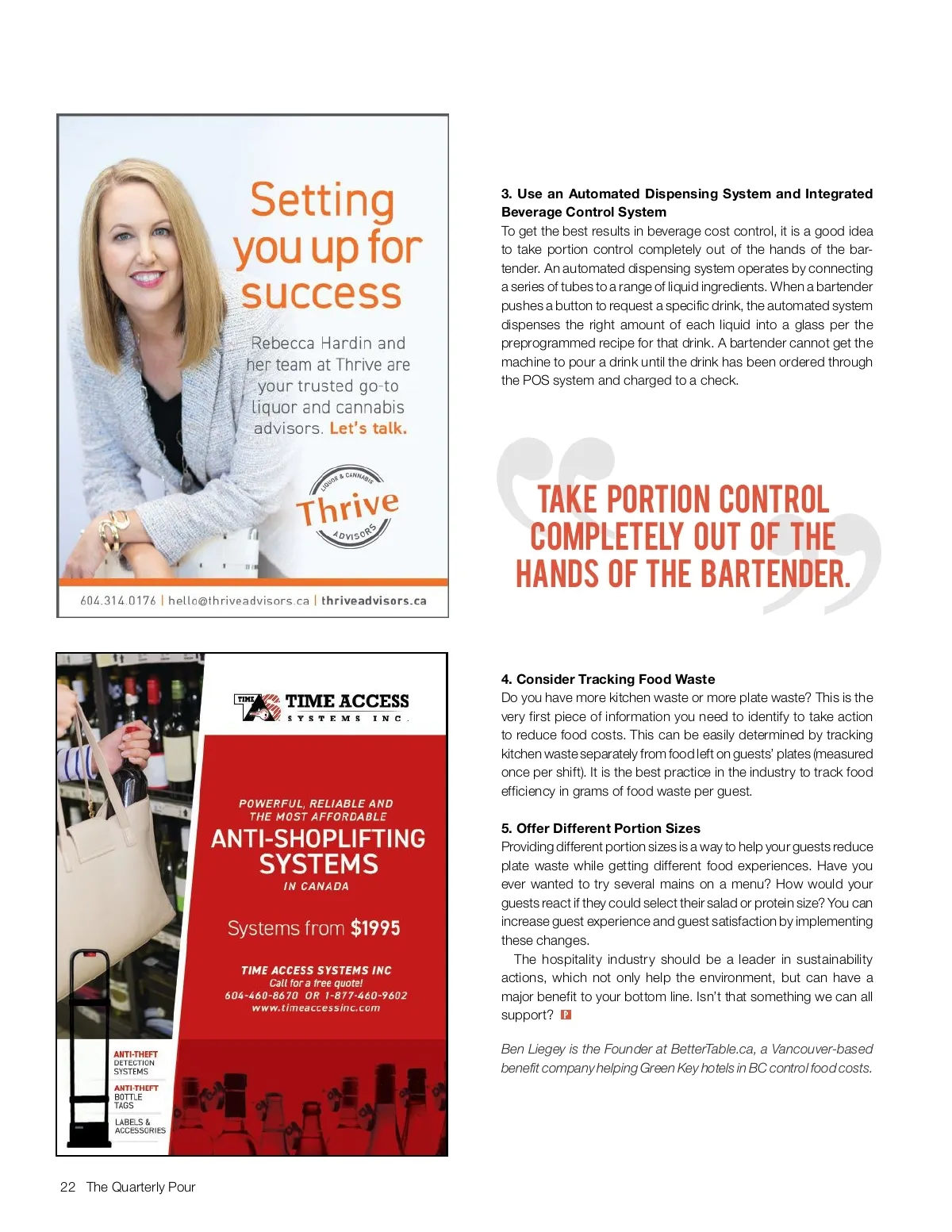 Setting you up for success

Rebecca Hardin and her team at Thrive are your trusted go-to liquor and cannabis advisors. Let's talk.

LIQUOR & CANNABIS
Thrive
ADVISORS

604.314.0176 | hello@thriveadvisors.ca | thriveadvisors.ca

TIME ACCESS SYSTEMS INC.

POWERFUL, RELIABLE AND THE MOST AFFORDABLE
ANTI-SHOPLIFTING SYSTEMS
IN CANADA

Systems from $1995

TIME ACCESS SYSTEMS INC
Call for a free quote!
604-460-8670 OR 1-877-460-9602
www.timeaccessinc.com

ANTI-THEFT DETECTION SYSTEMS
ANTI-THEFT BOTTLE TAGS
LABELS & ACCESSORIES

3. Use an Automated Dispensing System and Integrated Beverage Control System
To get the best results in beverage cost control, it is a good idea to take portion control completely out of the hands of the bartender. An automated dispensing system operates by connecting a series of tubes to a range of liquid ingredients. When a bartender pushes a button to request a specific drink, the automated system dispenses the right amount of each liquid into a glass per the preprogrammed recipe for that drink. A bartender cannot get the machine to pour a drink until the drink has been ordered through the POS system and charged to a check.

TAKE PORTION CONTROL COMPLETELY OUT OF THE HANDS OF THE BARTENDER.

4. Consider Tracking Food Waste
Do you have more kitchen waste or more plate waste? This is the very first piece of information you need to identify to take action to reduce food costs. This can be easily determined by tracking kitchen waste separately from food left on guests' plates (measured once per shift). It is the best practice in the industry to track food efficiency in grams of food waste per guest.

5. Offer Different Portion Sizes
Providing different portion sizes is a way to help your guests reduce plate waste while getting different food experiences. Have you ever wanted to try several mains on a menu? How would your guests react if they could select their salad or protein size? You can increase guest experience and guest satisfaction by implementing these changes.

The hospitality industry should be a leader in sustainability actions, which not only help the environment, but can have a major benefit to your bottom line. Isn't that something we can all support? P

Ben Liegey is the Founder at BetterTable.ca, a Vancouver-based benefit company helping Green Key hotels in BC control food costs.

22 The Quarterly Pour